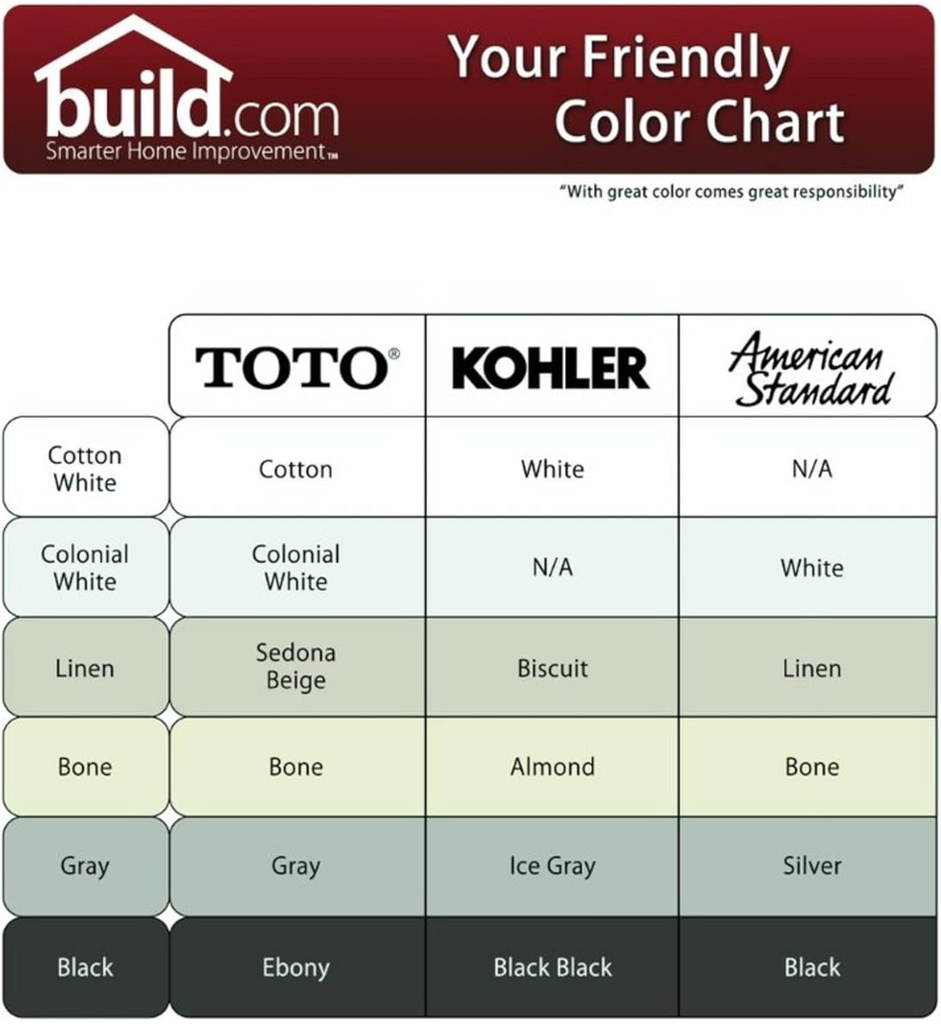 build.com
Smarter Home Improvement™

Your Friendly Color Chart

"With great color comes great responsibility"

| | TOTO® | KOHLER | American Standard |
|---|---|---|---|
| Cotton White | Cotton | White | N/A |
| Colonial White | Colonial White | N/A | White |
| Linen | Sedona Beige | Biscuit | Linen |
| Bone | Bone | Almond | Bone |
| Gray | Gray | Ice Gray | Silver |
| Black | Ebony | Black Black | Black |